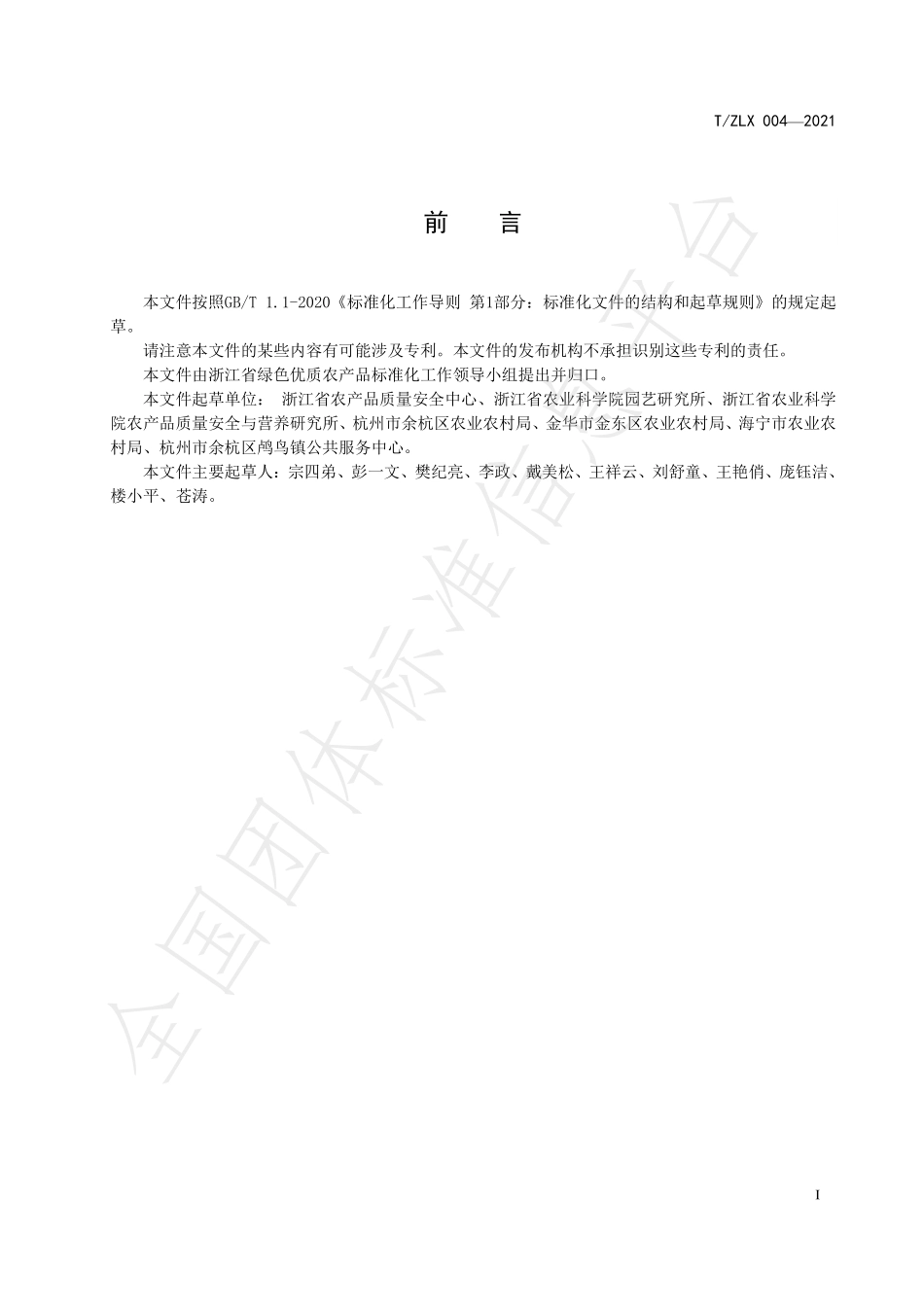 T/ZLX 004—2021

前　言

本文件按照GB/T 1.1-2020《标准化工作导则 第1部分：标准化文件的结构和起草规则》的规定起草。

请注意本文件的某些内容有可能涉及专利。本文件的发布机构不承担识别这些专利的责任。

本文件由浙江省绿色优质农产品标准化工作领导小组提出并归口。

本文件起草单位： 浙江省农产品质量安全中心、浙江省农业科学院园艺研究所、浙江省农业科学院农产品质量安全与营养研究所、杭州市余杭区农业农村局、金华市金东区农业农村局、海宁市农业农村局、杭州市余杭区鸬鸟镇公共服务中心。

本文件主要起草人：宗四弟、彭一文、樊纪亮、李政、戴美松、王祥云、刘舒童、王艳俏、庞钰洁、楼小平、苍涛。

全国团体标准信息平台

I